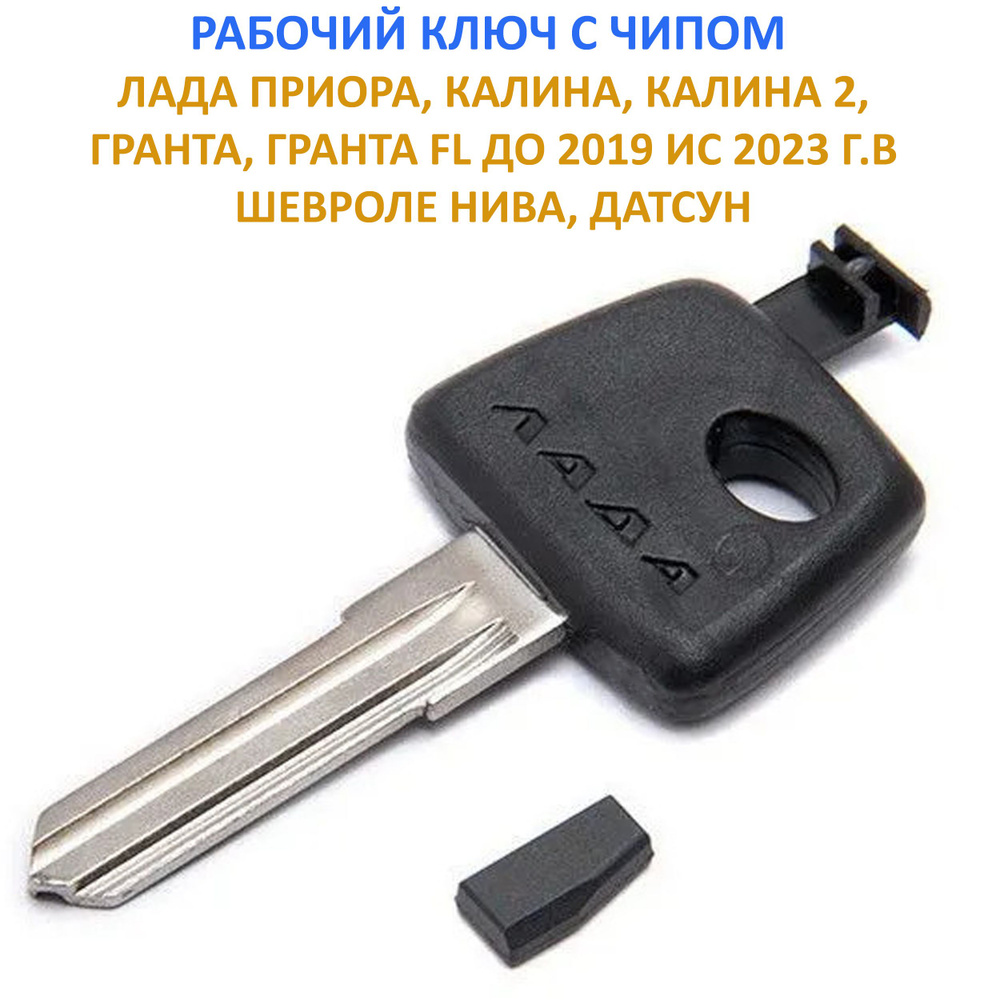 РАБОЧИЙ КЛЮЧ С ЧИПОМ
ЛАДА ПРИОРА, КАЛИНА, КАЛИНА 2, ГРАНТА, ГРАНТА FL ДО 2019 ИС 2023 Г.В ШЕВРОЛЕ НИВА, ДАТСУН

ЛАДА